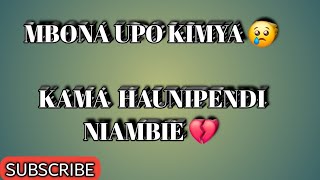 MBONA UPO KIMYA 😢

KAMA HAUNIPENDI NIAMBIE 💔

SUBSCRIBE